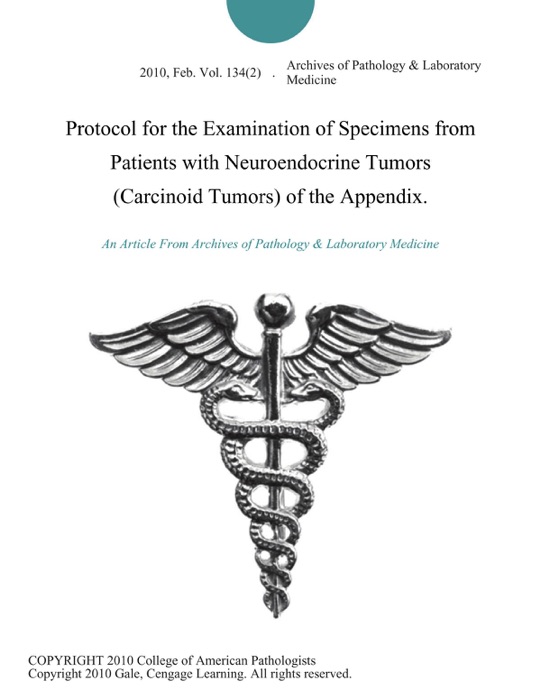 2010, Feb. Vol. 134(2) . Archives of Pathology & Laboratory Medicine

Protocol for the Examination of Specimens from Patients with Neuroendocrine Tumors (Carcinoid Tumors) of the Appendix.

An Article From Archives of Pathology & Laboratory Medicine

COPYRIGHT 2010 College of American Pathologists
Copyright 2010 Gale, Cengage Learning. All rights reserved.